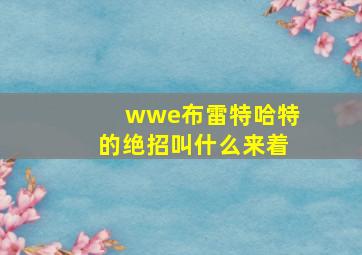 wwe布雷特哈特的绝招叫什么来着